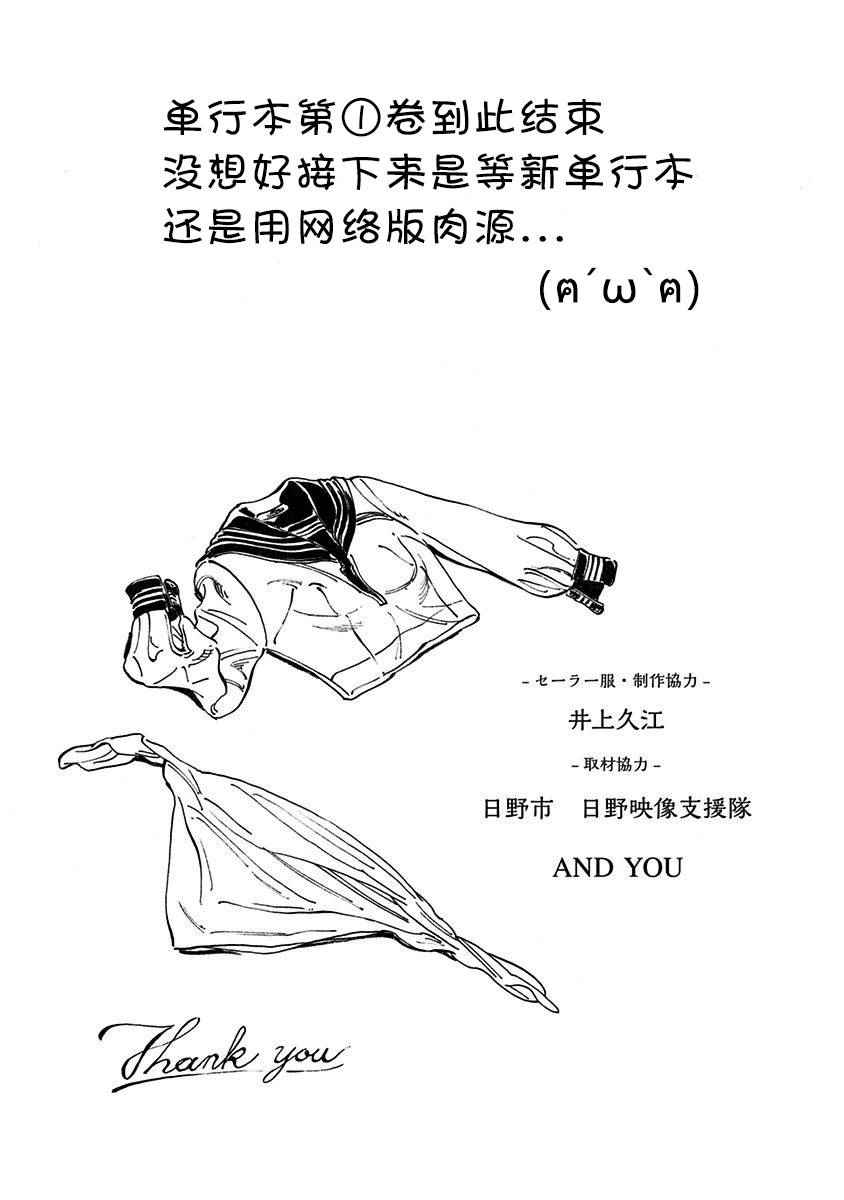 单行本第①卷到此结束
没想好接下来是等新单行本
还是用网络版肉源...
(ฅ´ω`ฅ)

- セーラー服・制作協力 -
井上久江
- 取材協力 -
日野市 日野映像支援隊
AND YOU

Thank you